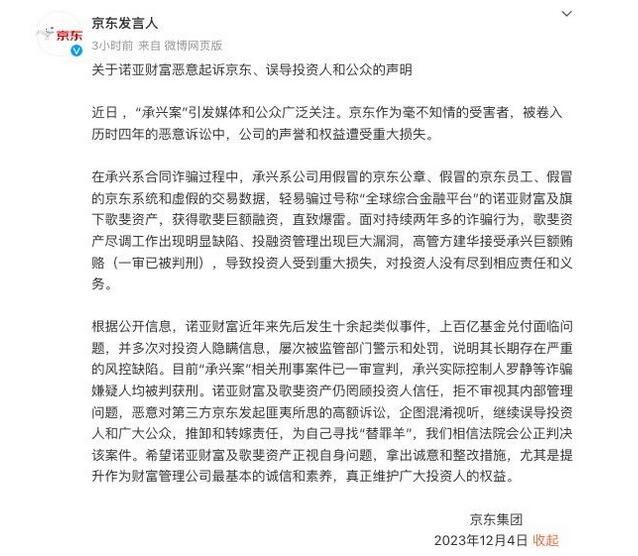 京东

京东发言人

3小时前 来自 微博网页版

关于诺亚财富恶意起诉京东、误导投资人和公众的声明

近日，“承兴案”引发媒体和公众广泛关注。京东作为毫不知情的受害者，被卷入历时四年的恶意诉讼中，公司的声誉和权益遭受重大损失。

在承兴系合同诈骗过程中，承兴系公司用假冒的京东公章、假冒的京东员工、假冒的京东系统和虚假的交易数据，轻易骗过号称“全球综合金融平台”的诺亚财富及旗下歌斐资产，获得歌斐巨额融资，直致爆雷。面对持续两年多的诈骗行为，歌斐资产尽调工作出现明显缺陷、投融资管理出现巨大漏洞，高管方建华接受承兴巨额贿赂（一审已被判刑），导致投资人受到重大损失，对投资人没有尽到相应责任和义务。

根据公开信息，诺亚财富近年来先后发生十余起类似事件，上百亿基金兑付面临问题，并多次对投资人隐瞒信息，屡次被监管部门警示和处罚，说明其长期存在严重的风控缺陷。目前“承兴案”相关刑事案件已一审宣判，承兴实际控制人罗静等诈骗嫌疑人均被判获刑。诺亚财富及歌斐资产仍罔顾投资人信任，拒不审视其内部管理问题，恶意对第三方京东发起匪夷所思的高额诉讼，企图混淆视听，继续误导投资人和广大公众，推卸和转嫁责任，为自己寻找“替罪羊”，我们相信法院会公正判决该案件。希望诺亚财富及歌斐资产正视自身问题，拿出诚意和整改措施，尤其是提升作为财富管理公司最基本的诚信和素养，真正维护广大投资人的权益。

京东集团
2023年12月4日 收起